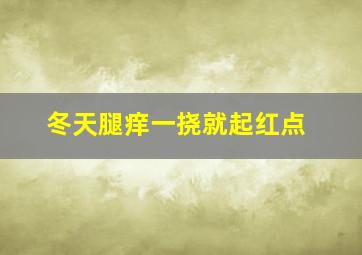 冬天腿痒一挠就起红点